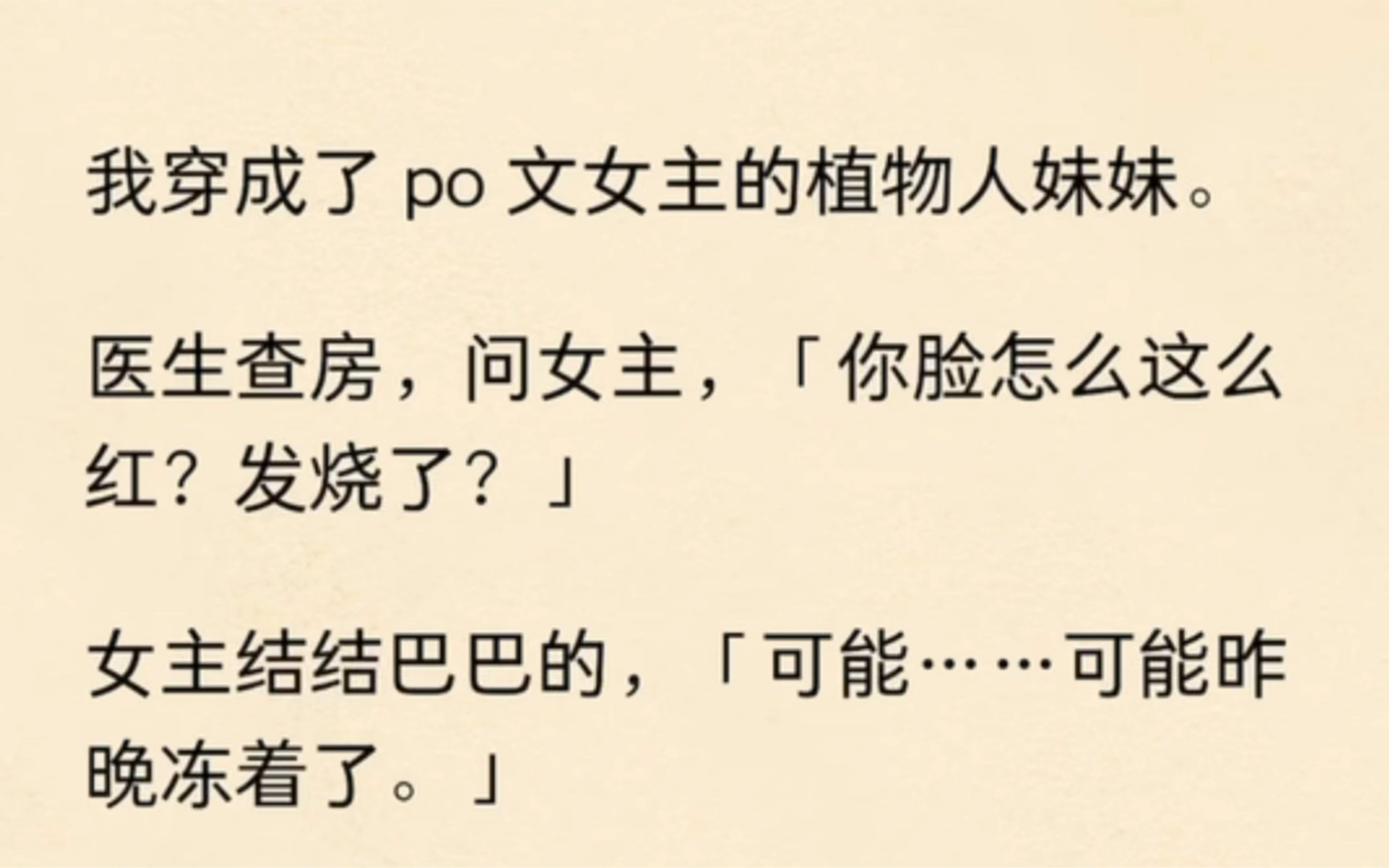 我穿成了 po 文女主的植物人妹妹。

医生查房，问女主，「你脸怎么这么红？发烧了？」

女主结结巴巴的，「可能……可能昨晚冻着了。」